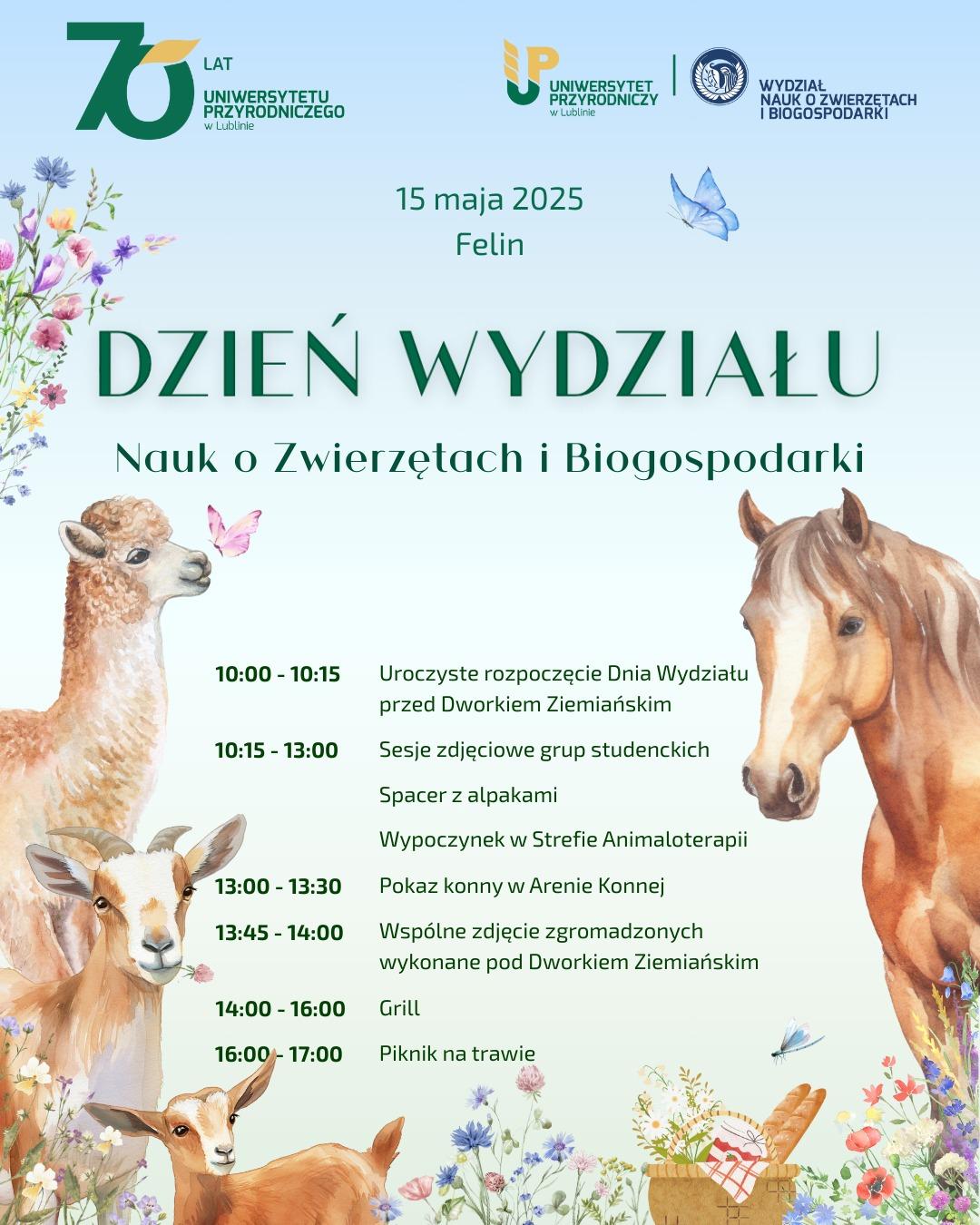 70 LAT UNIWERSYTETU PRZYRODNICZEGO w Lublinie

UP UNIWERSYTET PRZYRODNICZY w Lublinie

WYDZIAŁ NAUK O ZWIERZĘTACH I BIOGOSPODARKI

15 maja 2025
Felin

DZIEŃ WYDZIAŁU

Nauk o Zwierzętach i Biogospodarki

| | |
|---|---|
| 10:00 - 10:15 | Uroczyste rozpoczęcie Dnia Wydziału przed Dworkiem Ziemiańskim |
| 10:15 - 13:00 | Sesje zdjęciowe grup studenckich |
| | Spacer z alpakami |
| | Wypoczynek w Strefie Animaloterapii |
| 13:00 - 13:30 | Pokaz konny w Arenie Konnej |
| 13:45 - 14:00 | Wspólne zdjęcie zgromadzonych wykonane pod Dworkiem Ziemiańskim |
| 14:00 - 16:00 | Grill |
| 16:00 - 17:00 | Piknik na trawie |